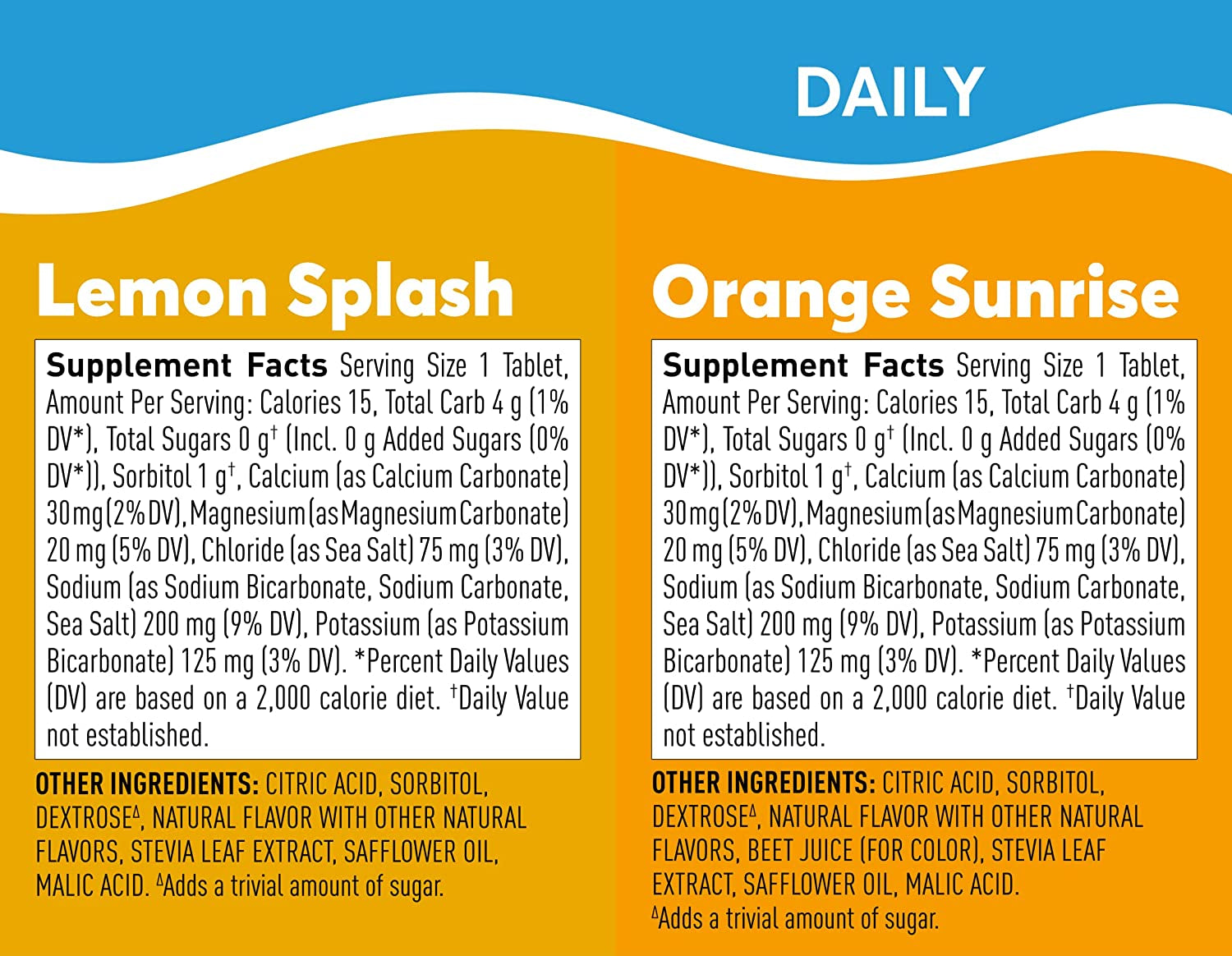 DAILY

Lemon Splash

Supplement Facts Serving Size 1 Tablet, Amount Per Serving: Calories 15, Total Carb 4 g (1% DV*), Total Sugars 0 g$^{†}$ (Incl. 0 g Added Sugars (0% DV*)), Sorbitol 1 g$^{†}$, Calcium (as Calcium Carbonate) 30 mg (2% DV), Magnesium (as Magnesium Carbonate) 20 mg (5% DV), Chloride (as Sea Salt) 75 mg (3% DV), Sodium (as Sodium Bicarbonate, Sodium Carbonate, Sea Salt) 200 mg (9% DV), Potassium (as Potassium Bicarbonate) 125 mg (3% DV). *Percent Daily Values (DV) are based on a 2,000 calorie diet. $^{†}$Daily Value not established.

OTHER INGREDIENTS: CITRIC ACID, SORBITOL, DEXTROSE$^{Δ}$, NATURAL FLAVOR WITH OTHER NATURAL FLAVORS, STEVIA LEAF EXTRACT, SAFFLOWER OIL, MALIC ACID. $^{Δ}$Adds a trivial amount of sugar.

Orange Sunrise

Supplement Facts Serving Size 1 Tablet, Amount Per Serving: Calories 15, Total Carb 4 g (1% DV*), Total Sugars 0 g$^{†}$ (Incl. 0 g Added Sugars (0% DV*)), Sorbitol 1 g$^{†}$, Calcium (as Calcium Carbonate) 30 mg (2% DV), Magnesium (as Magnesium Carbonate) 20 mg (5% DV), Chloride (as Sea Salt) 75 mg (3% DV), Sodium (as Sodium Bicarbonate, Sodium Carbonate, Sea Salt) 200 mg (9% DV), Potassium (as Potassium Bicarbonate) 125 mg (3% DV). *Percent Daily Values (DV) are based on a 2,000 calorie diet. $^{†}$Daily Value not established.

OTHER INGREDIENTS: CITRIC ACID, SORBITOL, DEXTROSE$^{Δ}$, NATURAL FLAVOR WITH OTHER NATURAL FLAVORS, BEET JUICE (FOR COLOR), STEVIA LEAF EXTRACT, SAFFLOWER OIL, MALIC ACID. $^{Δ}$Adds a trivial amount of sugar.